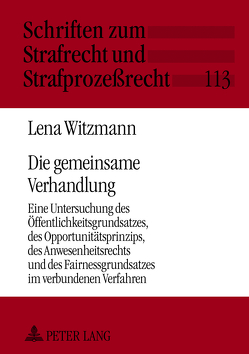 Schriften zum Strafrecht und Strafprozeßrecht 113

Lena Witzmann

Die gemeinsame Verhandlung

Eine Untersuchung des Öffentlichkeitsgrundsatzes, des Opportunitätsprinzips, des Anwesenheitsrechts und des Fairnessgrundsatzes im verbundenen Verfahren

PETER LANG